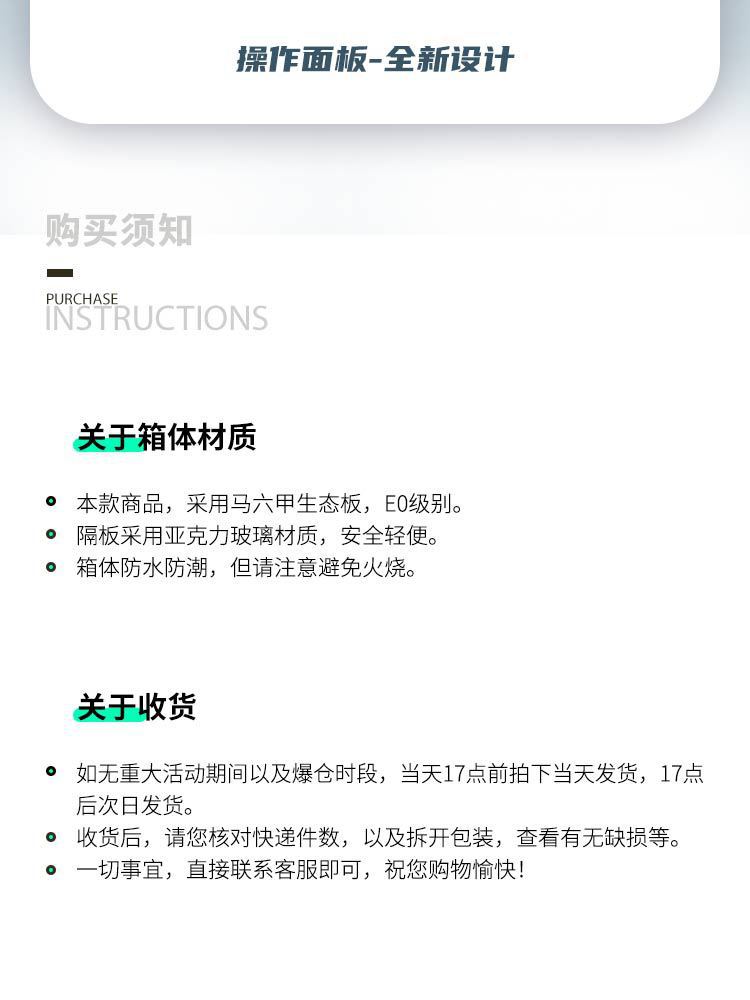 操作面板-全新设计

购买须知

PURCHASE
INSTRUCTIONS

关于箱体材质

- 本款商品，采用马六甲生态板，E0级别。
- 隔板采用亚克力玻璃材质，安全轻便。
- 箱体防水防潮，但请注意避免火烧。

关于收货

- 如无重大活动期间以及爆仓时段，当天17点前拍下当天发货，17点后次日发货。
- 收货后，请您核对快递件数，以及拆开包装，查看有无缺损等。
- 一切事宜，直接联系客服即可，祝您购物愉快！